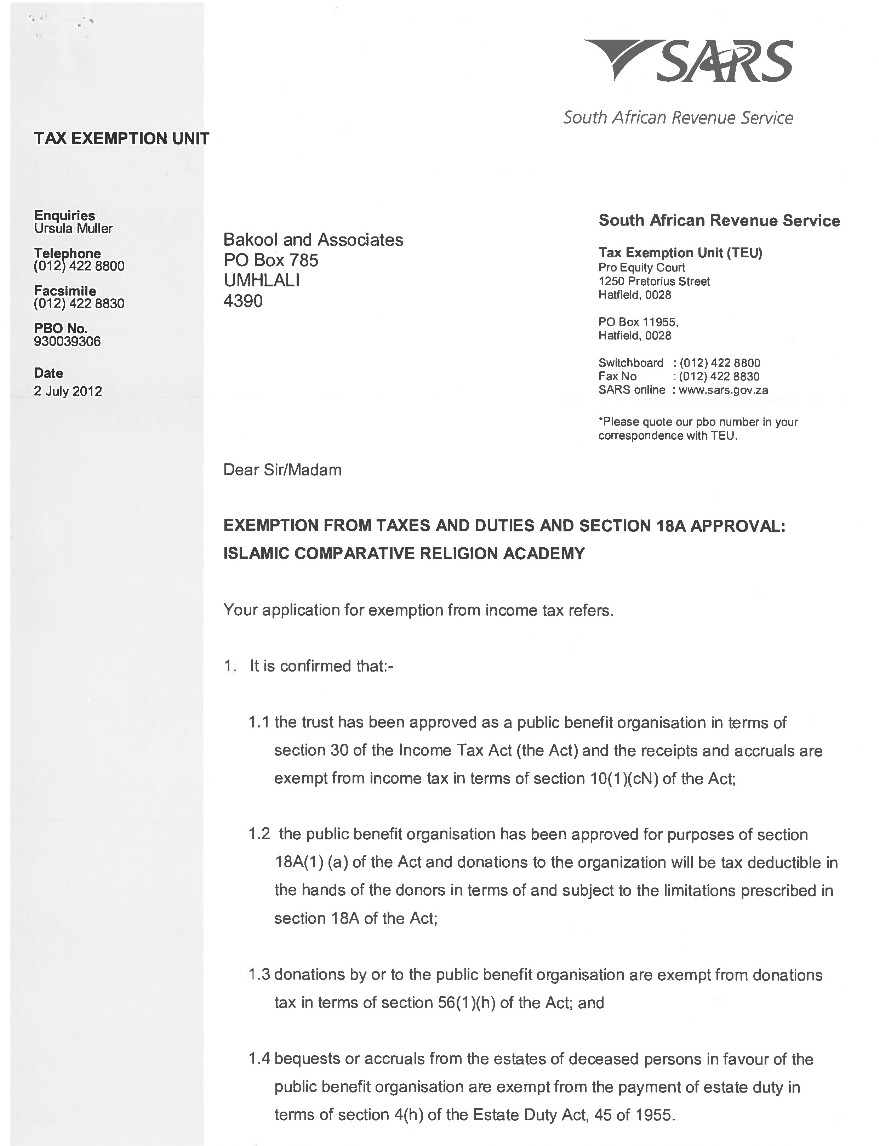 SARS

South African Revenue Service

TAX EXEMPTION UNIT

Enquiries
Ursula Muller

Telephone
(012) 422 8800

Facsimile
(012) 422 8830

PBO No.
930039306

Date
2 July 2012

Bakool and Associates
PO Box 785
UMHLALI
4390

South African Revenue Service

Tax Exemption Unit (TEU)
Pro Equity Court
1250 Pretorius Street
Hatfield, 0028

PO Box 11955,
Hatfield, 0028

Switchboard : (012) 422 8800
Fax No : (012) 422 8830
SARS online : www.sars.gov.za

*Please quote our pbo number in your correspondence with TEU.

Dear Sir/Madam

EXEMPTION FROM TAXES AND DUTIES AND SECTION 18A APPROVAL: ISLAMIC COMPARATIVE RELIGION ACADEMY

Your application for exemption from income tax refers.

1. It is confirmed that:-

1.1 the trust has been approved as a public benefit organisation in terms of section 30 of the Income Tax Act (the Act) and the receipts and accruals are exempt from income tax in terms of section 10(1)(cN) of the Act;

1.2 the public benefit organisation has been approved for purposes of section 18A(1) (a) of the Act and donations to the organization will be tax deductible in the hands of the donors in terms of and subject to the limitations prescribed in section 18A of the Act;

1.3 donations by or to the public benefit organisation are exempt from donations tax in terms of section 56(1)(h) of the Act; and

1.4 bequests or accruals from the estates of deceased persons in favour of the public benefit organisation are exempt from the payment of estate duty in terms of section 4(h) of the Estate Duty Act, 45 of 1955.